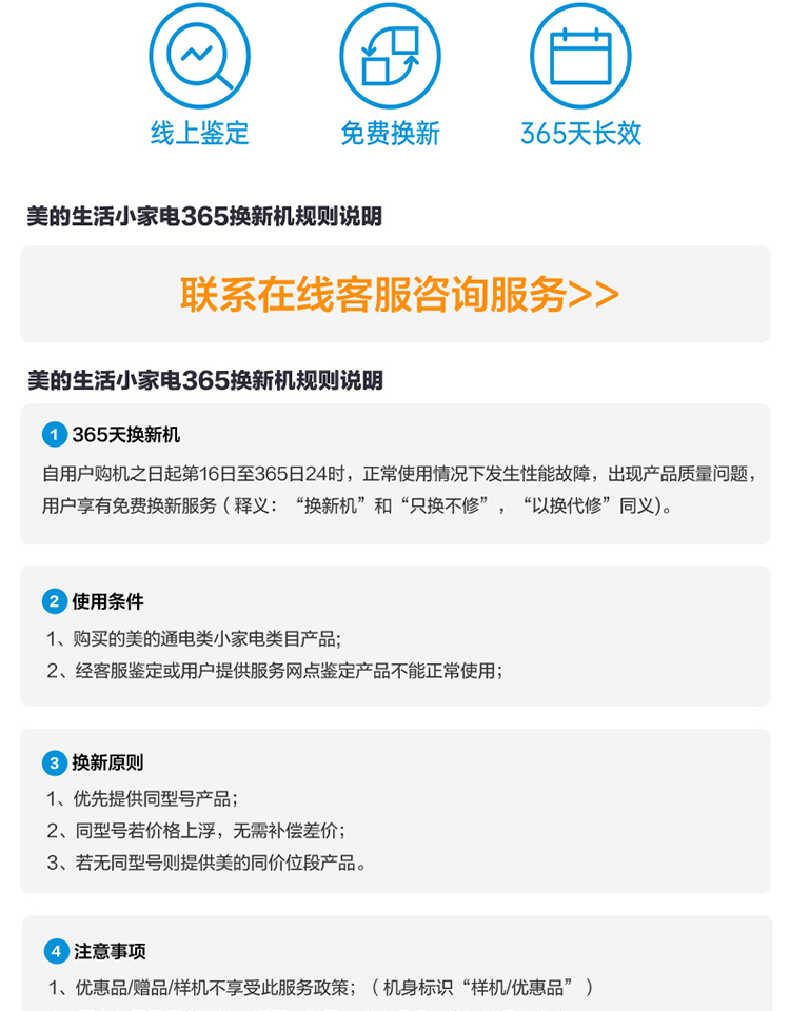 线上鉴定

免费换新

365天长效

美的生活小家电365换新机规则说明

联系在线客服咨询服务>>

美的生活小家电365换新机规则说明

1 365天换新机

自用户购机之日起第16日至365日24时，正常使用情况下发生性能故障，出现产品质量问题，用户享有免费换新服务（释义：“换新机”和“只换不修”，“以换代修”同义)。

2 使用条件

1、购买的美的通电类小家电类目产品;

2、经客服鉴定或用户提供服务网点鉴定产品不能正常使用;

3 换新原则

1、优先提供同型号产品;

2、同型号若价格上浮，无需补偿差价;

3、若无同型号则提供美的同价位段产品。

4 注意事项

1、优惠品/赠品/样机不享受此服务政策;（机身标识“样机/优惠品”）